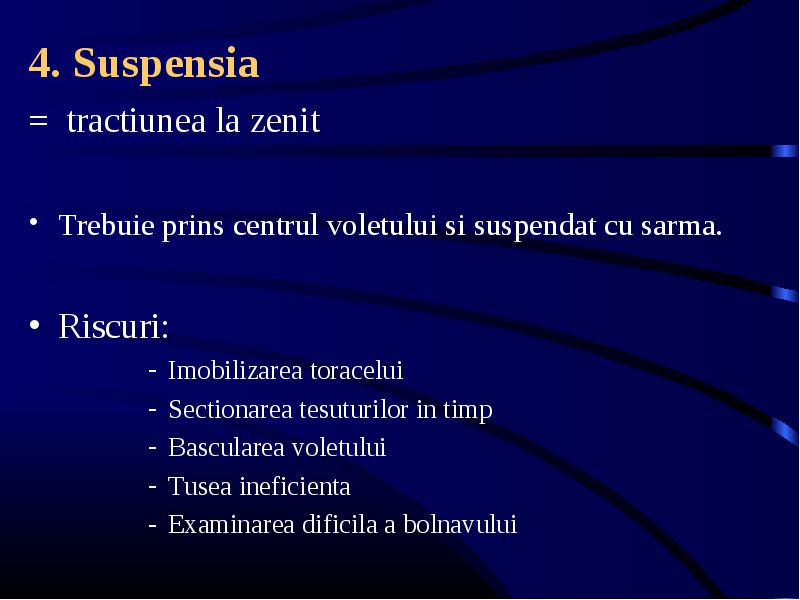 4. Suspensia
= tractiunea la zenit

• Trebuie prins centrul voletului si suspendat cu sarma.

• Riscuri:
- Imobilizarea toracelui
- Sectionarea tesuturilor in timp
- Bascularea voletului
- Tusea ineficienta
- Examinarea dificila a bolnavului